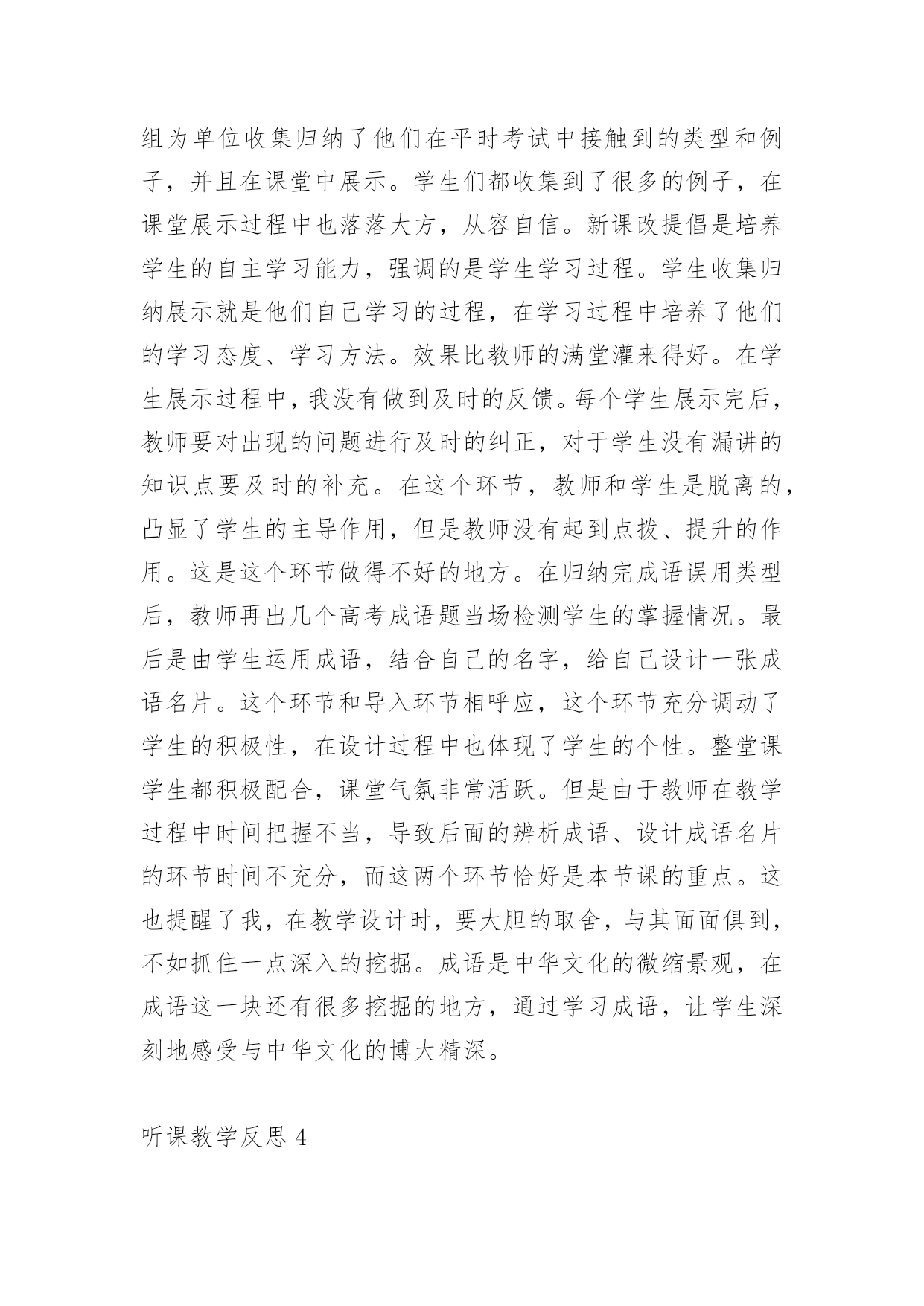 组为单位收集归纳了他们在平时考试中接触到的类型和例子，并且在课堂中展示。学生们都收集到了很多的例子，在课堂展示过程中也落落大方，从容自信。新课改提倡是培养学生的自主学习能力，强调的是学生学习过程。学生收集归纳展示就是他们自己学习的过程，在学习过程中培养了他们的学习态度、学习方法。效果比教师的满堂灌来得好。在学生展示过程中，我没有做到及时的反馈。每个学生展示完后，教师要对出现的问题进行及时的纠正，对于学生没有漏讲的知识点要及时的补充。在这个环节，教师和学生是脱离的，凸显了学生的主导作用，但是教师没有起到点拨、提升的作用。这是这个环节做得不好的地方。在归纳完成语误用类型后，教师再出几个高考成语题当场检测学生的掌握情况。最后是由学生运用成语，结合自己的名字，给自己设计一张成语名片。这个环节和导入环节相呼应，这个环节充分调动了学生的积极性，在设计过程中也体现了学生的个性。整堂课学生都积极配合，课堂气氛非常活跃。但是由于教师在教学过程中时间把握不当，导致后面的辨析成语、设计成语名片的环节时间不充分，而这两个环节恰好是本节课的重点。这也提醒了我，在教学设计时，要大胆的取舍，与其面面俱到，不如抓住一点深入的挖掘。成语是中华文化的微缩景观，在成语这一块还有很多挖掘的地方，通过学习成语，让学生深刻地感受与中华文化的博大精深。

听课教学反思 4